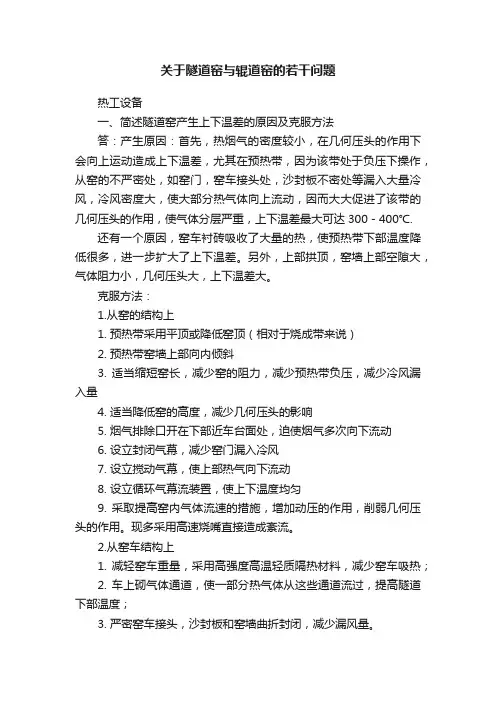 关于隧道窑与辊道窑的若干问题

热工设备

一、简述隧道窑产生上下温差的原因及克服方法

答：产生原因：首先，热烟气的密度较小，在几何压头的作用下会向上运动造成上下温差，尤其在预热带，因为该带处于负压下操作，从窑的不严密处，如窑门，窑车接头处，沙封板不密处等漏入大量冷风，冷风密度大，使大部分热气体向上流动，因而大大促进了该带的几何压头的作用，使气体分层严重，上下温差最大可达 300 - 400℃.

还有一个原因，窑车衬砖吸收了大量的热，使预热带下部温度降低很多，进一步扩大了上下温差。另外，上部拱顶，窑墙上部空隙大，气体阻力小，几何压头大，上下温差大。

克服方法：

1.从窑的结构上

1. 预热带采用平顶或降低窑顶（相对于烧成带来说）

2. 预热带窑墙上部向内倾斜

3. 适当缩短窑长，减少窑的阻力，减少预热带负压，减少冷风漏入量

4. 适当降低窑的高度，减少几何压头的影响

5. 烟气排除口开在下部近车台面处，迫使烟气多次向下流动

6. 设立封闭气幕，减少窑门漏入冷风

7. 设立搅动气幕，使上部热气向下流动

8. 设立循环气幕流装置，使上下温度均匀

9. 采取提高窑内气体流速的措施，增加动压的作用，削弱几何压头的作用。现多采用高速烧嘴直接造成紊流。

2.从窑车结构上

1. 减轻窑车重量，采用高强度高温轻质隔热材料，减少窑车吸热；

2. 车上砌气体通道，使一部分热气体从这些通道流过，提高隧道下部温度；

3. 严密窑车接头，沙封板和窑墙曲折封闭，减少漏风量。